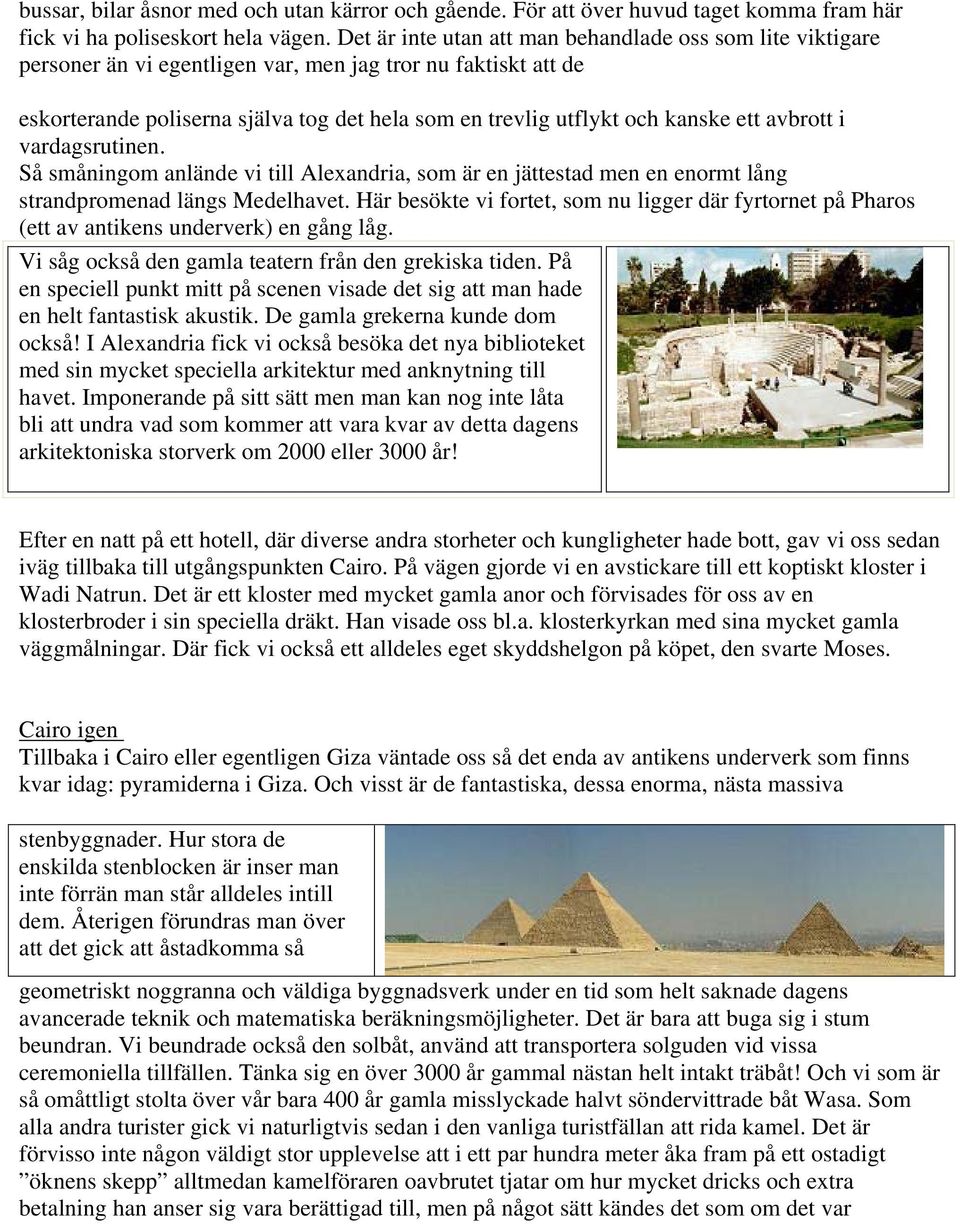 bussar, bilar åsnor med och utan kärror och gående. För att över huvud taget komma fram här fick vi ha poliseskort hela vägen. Det är inte utan att man behandlade oss som lite viktigare personer än vi egentligen var, men jag tror nu faktiskt att de

eskorterande poliserna själva tog det hela som en trevlig utflykt och kanske ett avbrott i vardagsrutinen.
Så småningom anlände vi till Alexandria, som är en jättestad men en enormt lång strandpromenad längs Medelhavet. Här besökte vi fortet, som nu ligger där fyrtornet på Pharos (ett av antikens underverk) en gång låg.

Vi såg också den gamla teatern från den grekiska tiden. På en speciell punkt mitt på scenen visade det sig att man hade en helt fantastisk akustik. De gamla grekerna kunde dom också! I Alexandria fick vi också besöka det nya biblioteket med sin mycket speciella arkitektur med anknytning till havet. Imponerande på sitt sätt men man kan nog inte låta bli att undra vad som kommer att vara kvar av detta dagens arkitektoniska storverk om 2000 eller 3000 år!

Efter en natt på ett hotell, där diverse andra storheter och kungligheter hade bott, gav vi oss sedan iväg tillbaka till utgångspunkten Cairo. På vägen gjorde vi en avstickare till ett koptiskt kloster i Wadi Natrun. Det är ett kloster med mycket gamla anor och förvisades för oss av en klosterbroder i sin speciella dräkt. Han visade oss bl.a. klosterkyrkan med sina mycket gamla väggmålningar. Där fick vi också ett alldeles eget skyddshelgon på köpet, den svarte Moses.

Cairo igen
Tillbaka i Cairo eller egentligen Giza väntade oss så det enda av antikens underverk som finns kvar idag: pyramiderna i Giza. Och visst är de fantastiska, dessa enorma, nästa massiva

stenbyggnader. Hur stora de enskilda stenblocken är inser man inte förrän man står alldeles intill dem. Återigen förundras man över att det gick att åstadkomma så

geometriskt noggranna och väldiga byggnadsverk under en tid som helt saknade dagens avancerade teknik och matematiska beräkningsmöjligheter. Det är bara att buga sig i stum beundran. Vi beundrade också den solbåt, använd att transportera solguden vid vissa ceremoniella tillfällen. Tänka sig en över 3000 år gammal nästan helt intakt träbåt! Och vi som är så omåttligt stolta över vår bara 400 år gamla misslyckade halvt söndervittrade båt Wasa. Som alla andra turister gick vi naturligtvis sedan i den vanliga turistfällan att rida kamel. Det är förvisso inte någon väldigt stor upplevelse att i ett par hundra meter åka fram på ett ostadigt ”öknens skepp” alltmedan kamelföraren oavbrutet tjatar om hur mycket dricks och extra betalning han anser sig vara berättigad till, men på något sätt kändes det som om det var